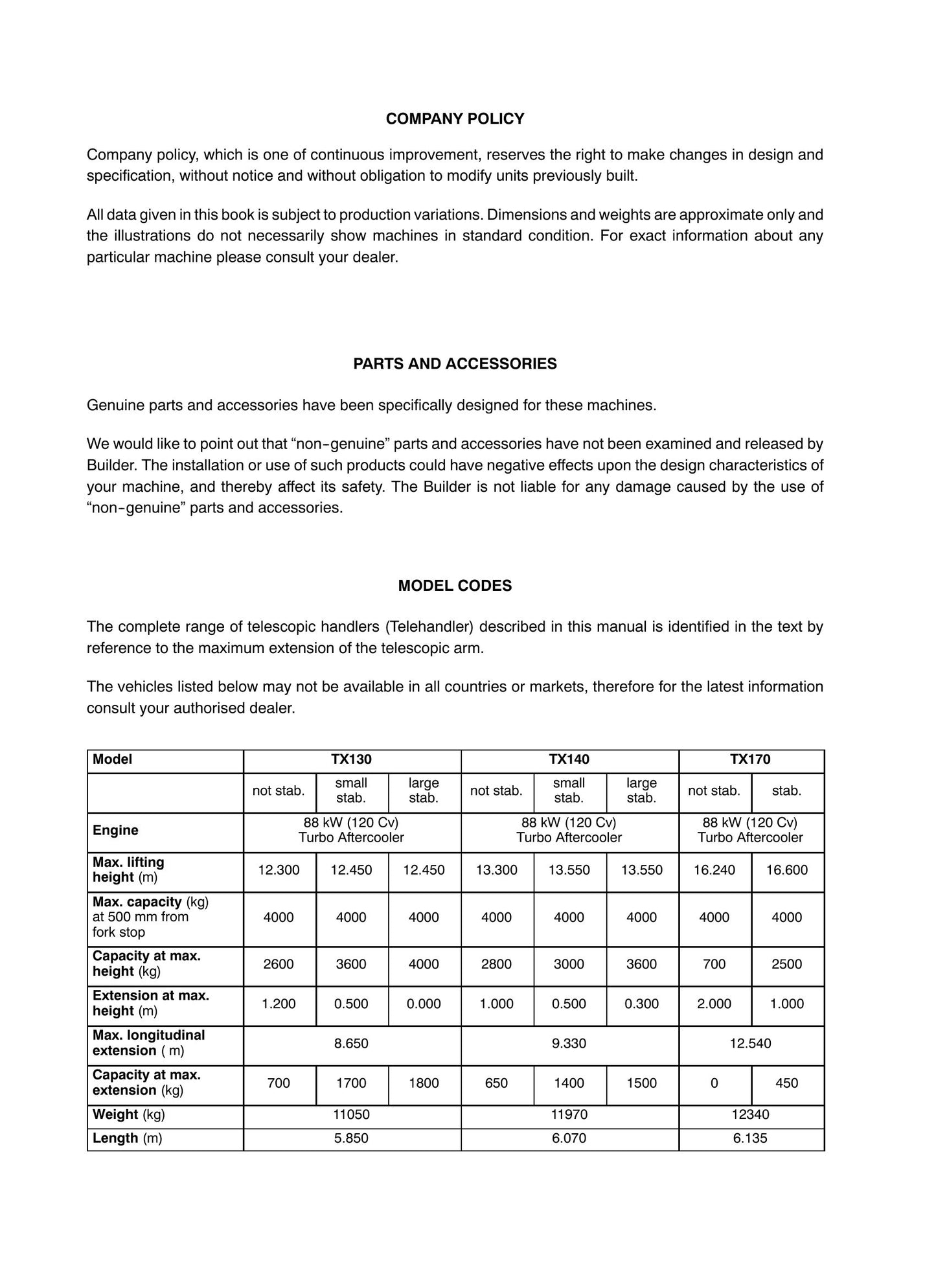 COMPANY POLICY

Company policy, which is one of continuous improvement, reserves the right to make changes in design and specification, without notice and without obligation to modify units previously built.

All data given in this book is subject to production variations. Dimensions and weights are approximate only and the illustrations do not necessarily show machines in standard condition. For exact information about any particular machine please consult your dealer.

PARTS AND ACCESSORIES

Genuine parts and accessories have been specifically designed for these machines.

We would like to point out that "non-genuine" parts and accessories have not been examined and released by Builder. The installation or use of such products could have negative effects upon the design characteristics of your machine, and thereby affect its safety. The Builder is not liable for any damage caused by the use of "non-genuine" parts and accessories.

MODEL CODES

The complete range of telescopic handlers (Telehandler) described in this manual is identified in the text by reference to the maximum extension of the telescopic arm.

The vehicles listed below may not be available in all countries or markets, therefore for the latest information consult your authorised dealer.

| Model | TX130 | | | TX140 | | | TX170 | |
|---|---|---|---|---|---|---|---|---|
| | not stab. | small stab. | large stab. | not stab. | small stab. | large stab. | not stab. | stab. |
| Engine | 88 kW (120 Cv) Turbo Aftercooler | | | 88 kW (120 Cv) Turbo Aftercooler | | | 88 kW (120 Cv) Turbo Aftercooler | |
| Max. lifting height (m) | 12.300 | 12.450 | 12.450 | 13.300 | 13.550 | 13.550 | 16.240 | 16.600 |
| Max. capacity (kg) at 500 mm from fork stop | 4000 | 4000 | 4000 | 4000 | 4000 | 4000 | 4000 | 4000 |
| Capacity at max. height (kg) | 2600 | 3600 | 4000 | 2800 | 3000 | 3600 | 700 | 2500 |
| Extension at max. height (m) | 1.200 | 0.500 | 0.000 | 1.000 | 0.500 | 0.300 | 2.000 | 1.000 |
| Max. longitudinal extension ( m) | 8.650 | | | 9.330 | | | 12.540 | |
| Capacity at max. extension (kg) | 700 | 1700 | 1800 | 650 | 1400 | 1500 | 0 | 450 |
| Weight (kg) | 11050 | | | 11970 | | | 12340 | |
| Length (m) | 5.850 | | | 6.070 | | | 6.135 | |